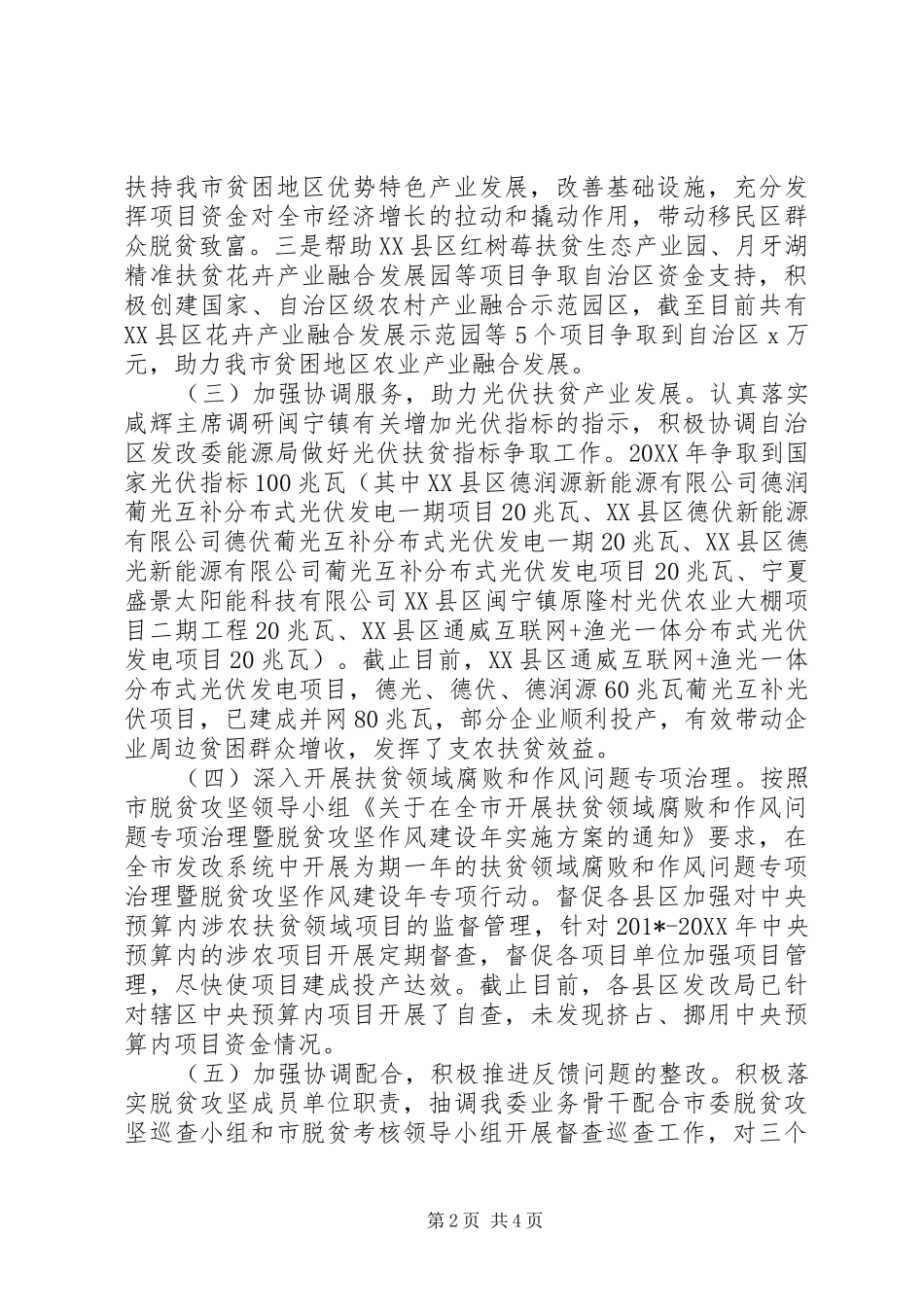 扶持我市贫困地区优势特色产业发展，改善基础设施，充分发挥项目资金对全市经济增长的拉动和撬动作用，带动移民区群众脱贫致富。三是帮助XX县区红树莓扶贫生态产业园、月牙湖精准扶贫花卉产业融合发展园等项目争取自治区资金支持，积极创建国家、自治区级农村产业融合示范园区，截至目前共有XX县区花卉产业融合发展示范园等5个项目争取到自治区x万元，助力我市贫困地区农业产业融合发展。

（三）加强协调服务，助力光伏扶贫产业发展。认真落实咸辉主席调研闽宁镇有关增加光伏指标的指示，积极协调自治区发改委能源局做好光伏扶贫指标争取工作。20XX年争取到国家光伏指标100兆瓦（其中XX县区德润源新能源有限公司德润葡光互补分布式光伏发电一期项目20兆瓦、XX县区德伏新能源有限公司德伏葡光互补分布式光伏发电一期20兆瓦、XX县区德光新能源有限公司葡光互补分布式光伏发电项目20兆瓦、宁夏盛景太阳能科技有限公司XX县区闽宁镇原隆村光伏农业大棚项目二期工程20兆瓦、XX县区通威互联网+渔光一体分布式光伏发电项目20兆瓦）。截止目前，XX县区通威互联网+渔光一体分布式光伏发电项目，德光、德伏、德润源60兆瓦葡光互补光伏项目，已建成并网80兆瓦，部分企业顺利投产，有效带动企业周边贫困群众增收，发挥了支农扶贫效益。

（四）深入开展扶贫领域腐败和作风问题专项治理。按照市脱贫攻坚领导小组《关于在全市开展扶贫领域腐败和作风问题专项治理暨脱贫攻坚作风建设年实施方案的通知》要求，在全市发改系统中开展为期一年的扶贫领域腐败和作风问题专项治理暨脱贫攻坚作风建设年专项行动。督促各县区加强对中央预算内涉农扶贫领域项目的监督管理，针对201*-20XX年中央预算内的涉农项目开展定期督查，督促各项目单位加强项目管理，尽快使项目建成投产达效。截止目前，各县区发改局已针对辖区中央预算内项目开展了自查，未发现挤占、挪用中央预算内项目资金情况。

（五）加强协调配合，积极推进反馈问题的整改。积极落实脱贫攻坚成员单位职责，抽调我委业务骨干配合市委脱贫攻坚巡查小组和市脱贫考核领导小组开展督查巡查工作，对三个

第2页 共4页